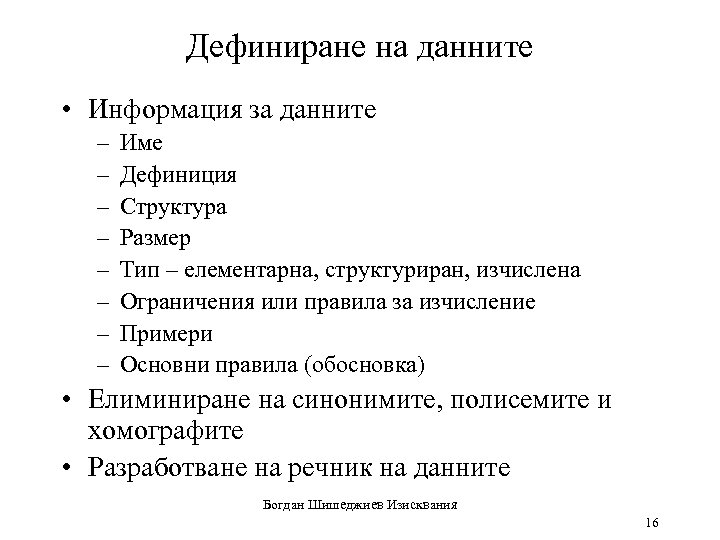 Дефиниране на данните

• Информация за данните
  – Име
  – Дефиниция
  – Структура
  – Размер
  – Тип – елементарна, структуриран, изчислена
  – Ограничения или правила за изчисление
  – Примери
  – Основни правила (обосновка)
• Елиминиране на синонимите, полисемите и хомографите
• Разработване на речник на данните

Богдан Шишеджиев Изисквания

16